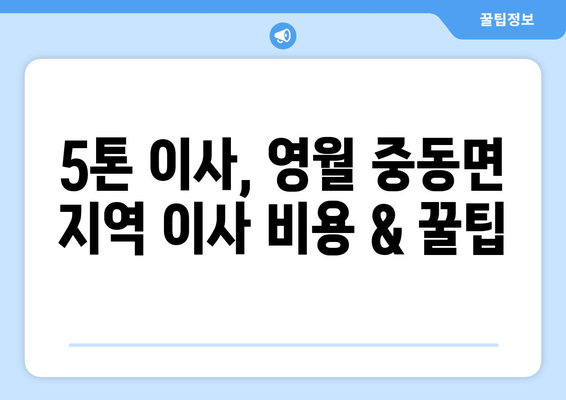 꿀팁정보

5톤 이사, 영월 중동면 지역 이사 비용 & 꿀팁